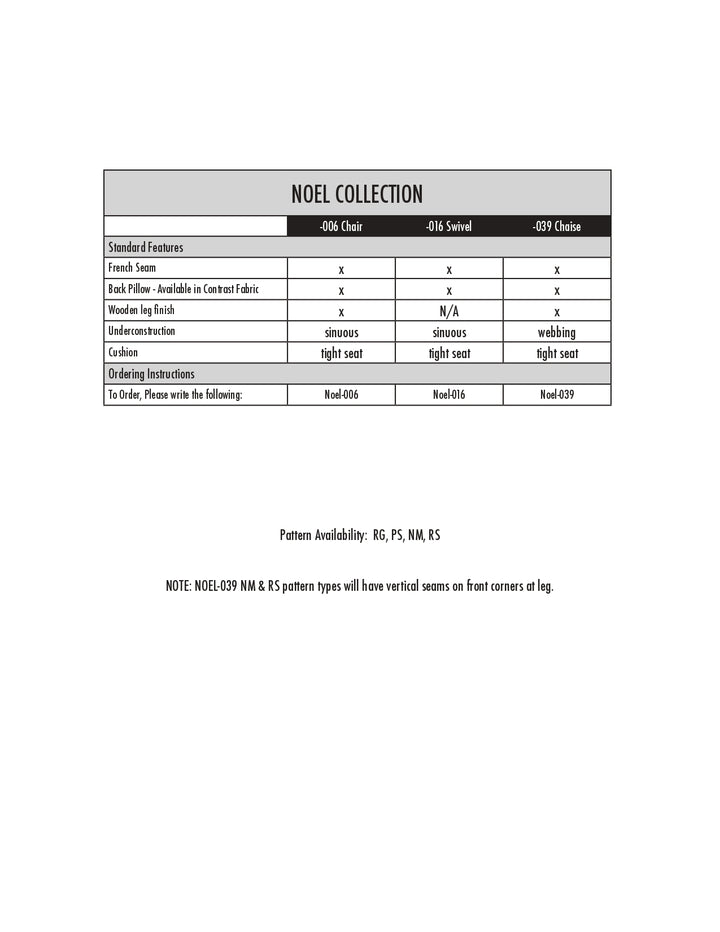 NOEL COLLECTION

| | -006 Chair | -016 Swivel | -039 Chaise |
|---|---|---|---|
| Standard Features | | | |
| French Seam | x | x | x |
| Back Pillow - Available in Contrast Fabric | x | x | x |
| Wooden leg finish | x | N/A | x |
| Underconstruction | sinuous | sinuous | webbing |
| Cushion | tight seat | tight seat | tight seat |
| Ordering Instructions | | | |
| To Order, Please write the following: | Noel-006 | Noel-016 | Noel-039 |

Pattern Availability: RG, PS, NM, RS

NOTE: NOEL-039 NM & RS pattern types will have vertical seams on front corners at leg.